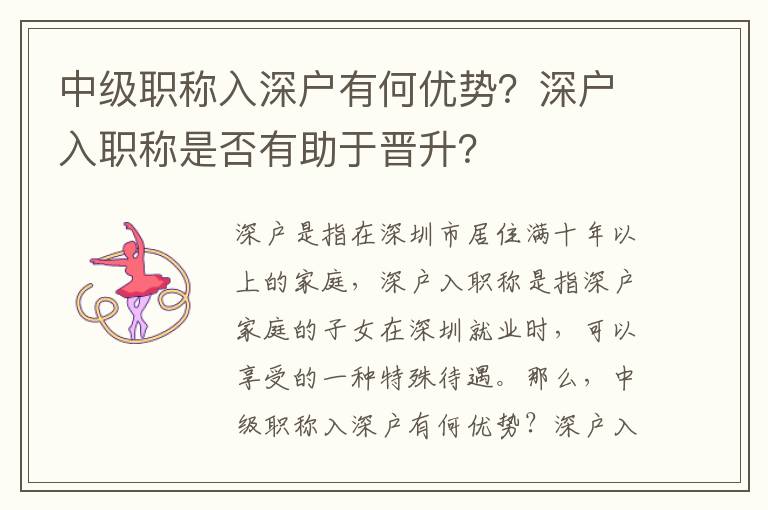 中级职称入深户有何优势？深户入职称是否有助于晋升？

深户是指在深圳市居住满十年以上的家庭，深户入职称是指深户家庭的子女在深圳就业时，可以享受的一种特殊待遇。那么，中级职称入深户有何优势？深户入